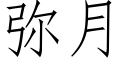 弥月